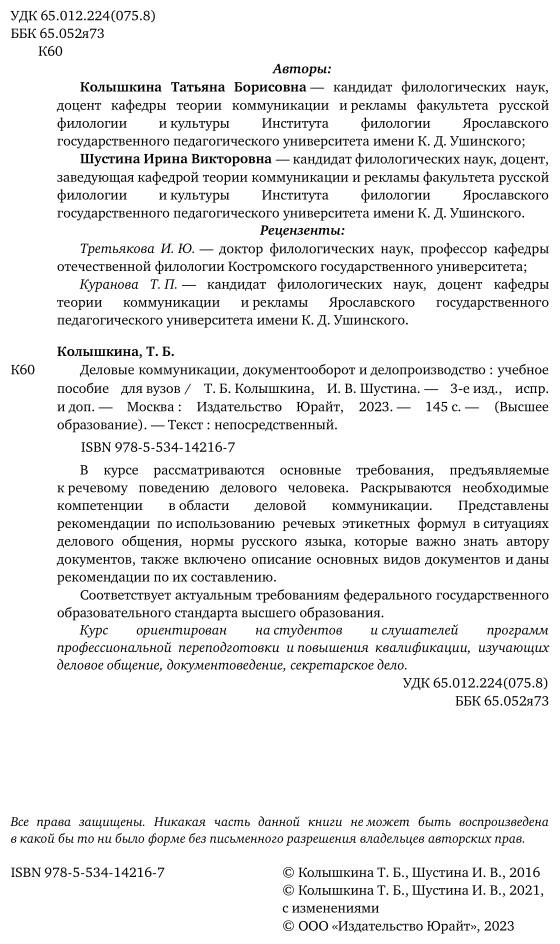 УДК 65.012.224(075.8)
ББК 65.052я73
К60

Авторы:

Колышкина Татьяна Борисовна — кандидат филологических наук, доцент кафедры теории коммуникации и рекламы факультета русской филологии и культуры Института филологии Ярославского государственного педагогического университета имени К. Д. Ушинского;

Шустина Ирина Викторовна — кандидат филологических наук, доцент, заведующая кафедрой теории коммуникации и рекламы факультета русской филологии и культуры Института филологии Ярославского государственного педагогического университета имени К. Д. Ушинского.

Рецензенты:

Третьякова И. Ю. — доктор филологических наук, профессор кафедры отечественной филологии Костромского государственного университета;

Куранова Т. П. — кандидат филологических наук, доцент кафедры теории коммуникации и рекламы Ярославского государственного педагогического университета имени К. Д. Ушинского.

Колышкина, Т. Б.

К60 Деловые коммуникации, документооборот и делопроизводство : учебное пособие для вузов / Т. Б. Колышкина, И. В. Шустина. — 3-е изд., испр. и доп. — Москва : Издательство Юрайт, 2023. — 145 с. — (Высшее образование). — Текст : непосредственный.

ISBN 978-5-534-14216-7

В курсе рассматриваются основные требования, предъявляемые к речевому поведению делового человека. Раскрываются необходимые компетенции в области деловой коммуникации. Представлены рекомендации по использованию речевых этикетных формул в ситуациях делового общения, нормы русского языка, которые важно знать автору документов, также включено описание основных видов документов и даны рекомендации по их составлению.

Соответствует актуальным требованиям федерального государственного образовательного стандарта высшего образования.

Курс ориентирован на студентов и слушателей программ профессиональной переподготовки и повышения квалификации, изучающих деловое общение, документоведение, секретарское дело.

УДК 65.012.224(075.8)
ББК 65.052я73

Все права защищены. Никакая часть данной книги не может быть воспроизведена в какой бы то ни было форме без письменного разрешения владельцев авторских прав.

ISBN 978-5-534-14216-7

© Колышкина Т. Б., Шустина И. В., 2016
© Колышкина Т. Б., Шустина И. В., 2021, с изменениями
© ООО «Издательство Юрайт», 2023